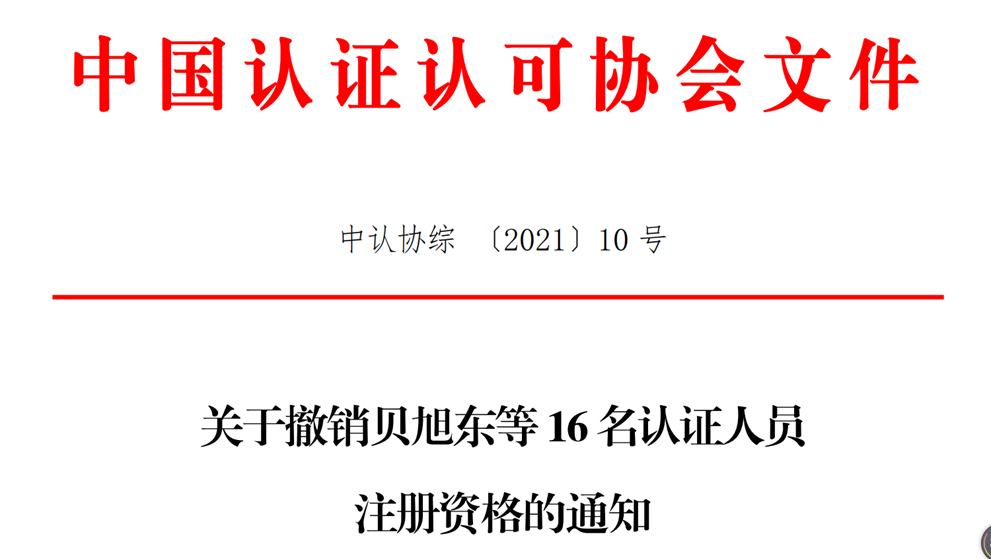 中国认证认可协会文件

中认协综 〔2021〕10 号

关于撤销贝旭东等 16 名认证人员注册资格的通知